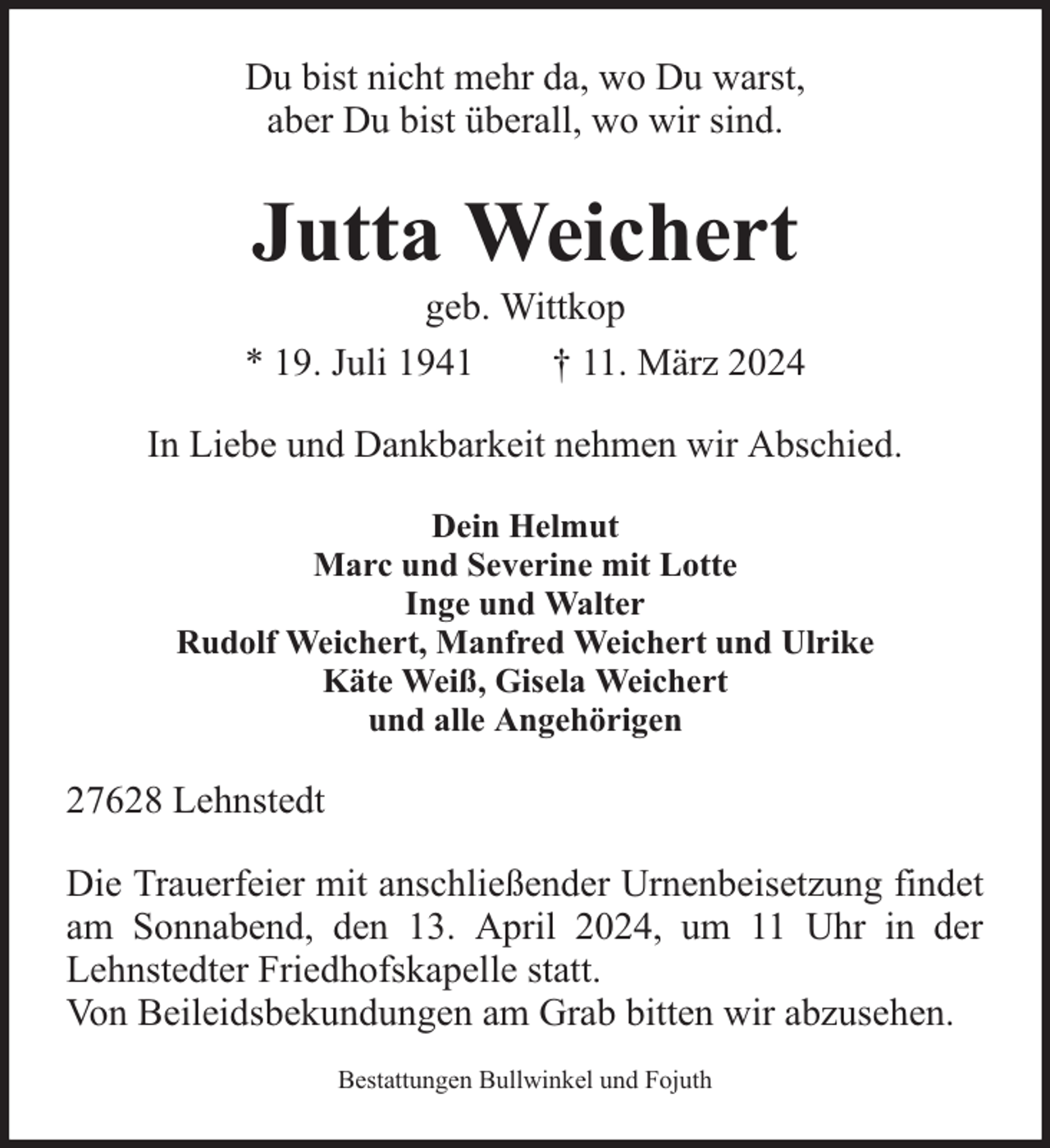 Du bist nicht mehr da, wo Du warst,
aber Du bist überall, wo wir sind.

Jutta Weichert

geb. Wittkop

* 19. Juli 1941 † 11. März 2024

In Liebe und Dankbarkeit nehmen wir Abschied.

Dein Helmut
Marc und Severine mit Lotte
Inge und Walter
Rudolf Weichert, Manfred Weichert und Ulrike
Käte Weiß, Gisela Weichert
und alle Angehörigen

27628 Lehnstedt

Die Trauerfeier mit anschließender Urnenbeisetzung findet am Sonnabend, den 13. April 2024, um 11 Uhr in der Lehnstedter Friedhofskapelle statt.
Von Beileidsbekundungen am Grab bitten wir abzusehen.

Bestattungen Bullwinkel und Fojuth